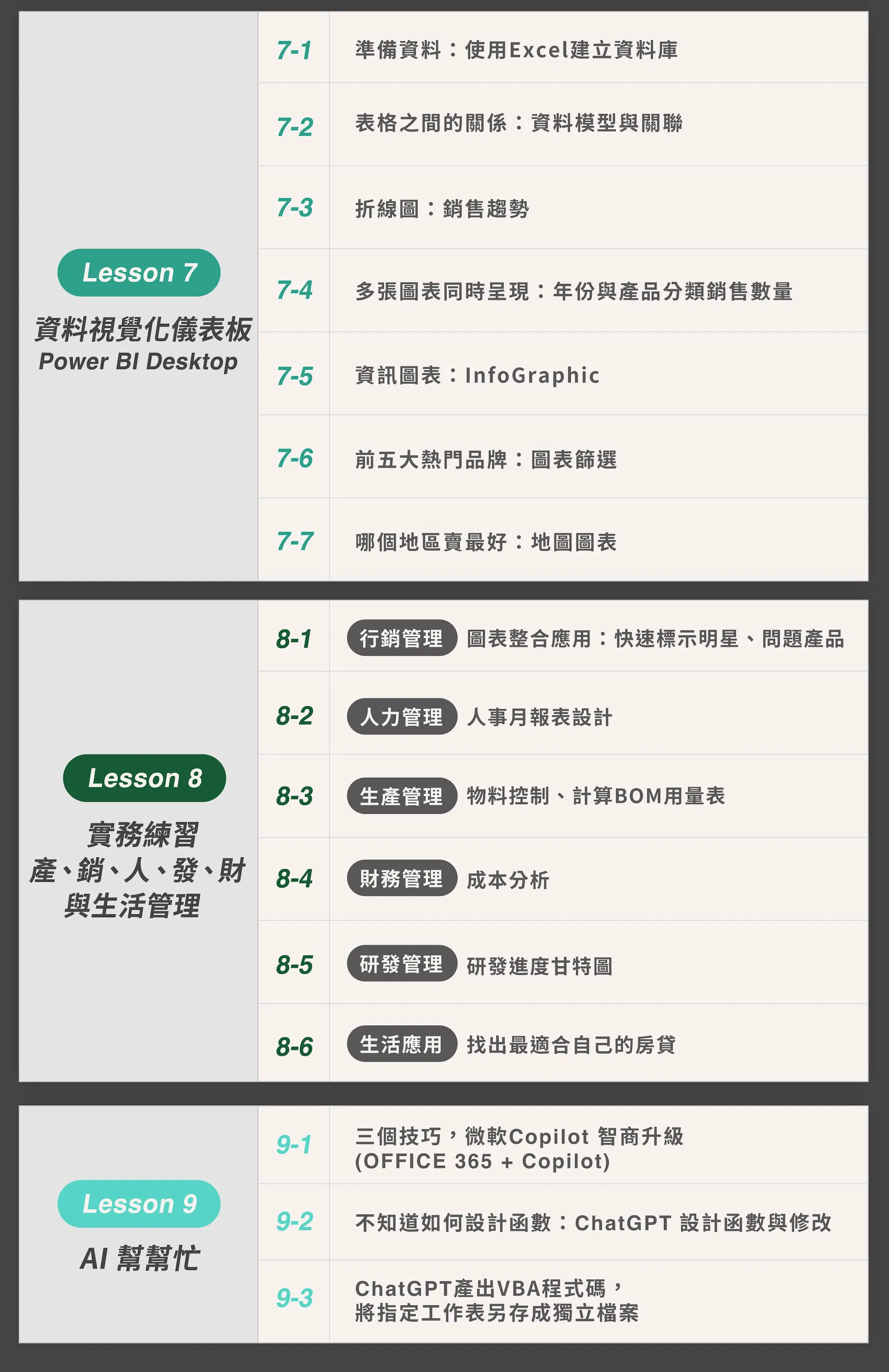 Lesson 7

資料視覺化儀表板
Power BI Desktop

7-1 準備資料：使用Excel建立資料庫

7-2 表格之間的關係：資料模型與關聯

7-3 折線圖：銷售趨勢

7-4 多張圖表同時呈現：年份與產品分類銷售數量

7-5 資訊圖表：InfoGraphic

7-6 前五大熱門品牌：圖表篩選

7-7 哪個地區賣最好：地圖圖表

Lesson 8

實務練習
產、銷、人、發、財
與生活管理

8-1 行銷管理 圖表整合應用：快速標示明星、問題產品

8-2 人力管理 人事月報表設計

8-3 生產管理 物料控制、計算BOM用量表

8-4 財務管理 成本分析

8-5 研發管理 研發進度甘特圖

8-6 生活應用 找出最適合自己的房貸

Lesson 9

AI 幫幫忙

9-1 三個技巧，微軟Copilot 智商升級
(OFFICE 365 + Copilot)

9-2 不知道如何設計函數：ChatGPT 設計函數與修改

9-3 ChatGPT產出VBA程式碼，
將指定工作表另存成獨立檔案